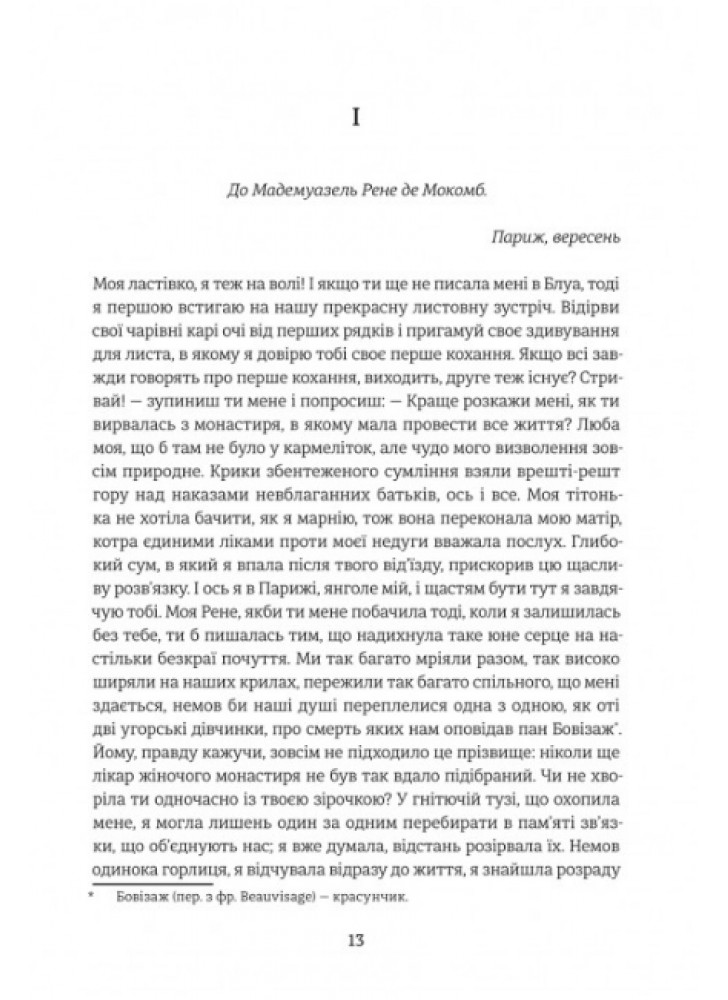 I

До Мадемуазель Рене де Мокомб.

Париж, вересень

Моя ластівко, я теж на волі! І якщо ти ще не писала мені в Блуа, тоді я першою встигаю на нашу прекрасну листовну зустріч. Відірви свої чарівні карі очі від перших рядків і пригамуй своє здивування для листа, в якому я довірю тобі своє перше кохання. Якщо всі завжди говорять про перше кохання, виходить, друге теж існує? Стривай! — зупиниш ти мене і попросиш: — Краще розкажи мені, як ти вирвалась з монастиря, в якому мала провести все життя? Люба моя, що б там не було у кармеліток, але чудо мого визволення зовсім природне. Крики збентеженого сумління взяли врешті-решт гору над наказами невблаганних батьків, ось і все. Моя тітонька не хотіла бачити, як я марнію, тож вона переконала мою матір, котра єдиними ліками проти моєї недуги вважала послух. Глибокий сум, в який я впала після твого від'їзду, прискорив цю щасливу розв'язку. І ось я в Парижі, янголе мій, і щастям бути тут я завдячую тобі. Моя Рене, якби ти мене побачила тоді, коли я залишилась без тебе, ти б пишалась тим, що надихнула таке юне серце на настільки безкраї почуття. Ми так багато мріяли разом, так високо ширяли на наших крилах, пережили так багато спільного, що мені здається, немов би наші душі переплелися одна з одною, як оті дві угорські дівчинки, про смерть яких нам оповідав пан Бовізаж*. Йому, правду кажучи, зовсім не підходило це прізвище: ніколи ще лікар жіночого монастиря не був так вдало підібраний. Чи не хворіла ти одночасно із твоєю зірочкою? У гнітючій тузі, що охопила мене, я могла лишень один за одним перебирати в пам'яті зв'язки, що об'єднують нас; я вже думала, відстань розірвала їх. Немов одинока горлиця, я відчувала відразу до життя, я знайшла розраду

* Бовізаж (пер. з фр. Beauvisage) — красунчик.

13